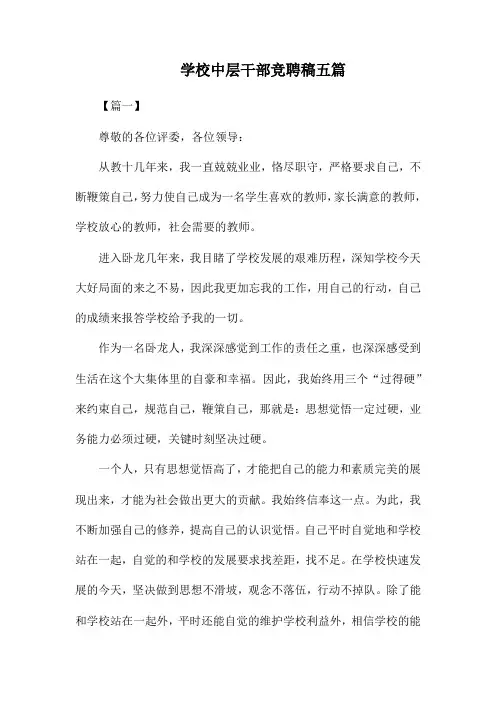 学校中层干部竞聘稿五篇

【篇一】

尊敬的各位评委，各位领导：

从教十几年来，我一直兢兢业业，恪尽职守，严格要求自己，不断鞭策自己，努力使自己成为一名学生喜欢的教师，家长满意的教师，学校放心的教师，社会需要的教师。

进入卧龙几年来，我目睹了学校发展的艰难历程，深知学校今天大好局面的来之不易，因此我更加忘我的工作，用自己的行动，自己的成绩来报答学校给予我的一切。

作为一名卧龙人，我深深感觉到工作的责任之重，也深深感受到生活在这个大集体里的自豪和幸福。因此，我始终用三个“过得硬”来约束自己，规范自己，鞭策自己，那就是：思想觉悟一定过硬，业务能力必须过硬，关键时刻坚决过硬。

一个人，只有思想觉悟高了，才能把自己的能力和素质完美的展现出来，才能为社会做出更大的贡献。我始终信奉这一点。为此，我不断加强自己的修养，提高自己的认识觉悟。自己平时自觉地和学校站在一起，自觉的和学校的发展要求找差距，找不足。在学校快速发展的今天，坚决做到思想不滑坡，观念不落伍，行动不掉队。除了能和学校站在一起外，平时还能自觉的维护学校利益外，相信学校的能